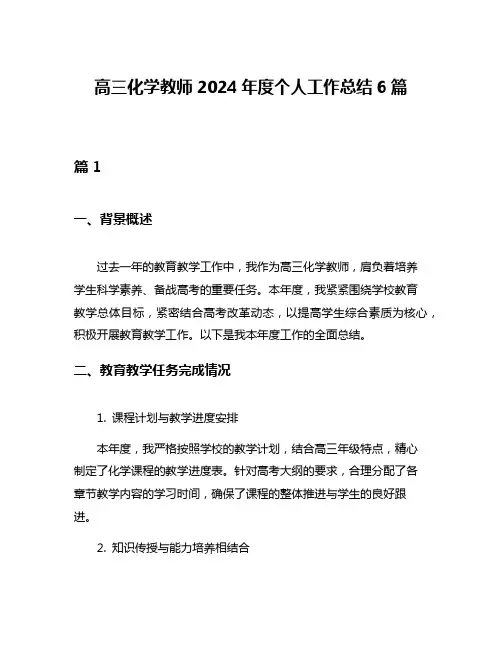 高三化学教师 2024 年度个人工作总结 6 篇

篇 1

一、背景概述

过去一年的教育教学工作中，我作为高三化学教师，肩负着培养学生科学素养、备战高考的重要任务。本年度，我紧紧围绕学校教育教学总体目标，紧密结合高考改革动态，以提高学生综合素质为核心，积极开展教育教学工作。以下是我本年度工作的全面总结。

二、教育教学任务完成情况

1. 课程计划与教学进度安排

本年度，我严格按照学校的教学计划，结合高三年级特点，精心制定了化学课程的教学进度表。针对高考大纲的要求，合理分配了各章节教学内容的学习时间，确保了课程的整体推进与学生的良好跟进。

2. 知识传授与能力培养相结合